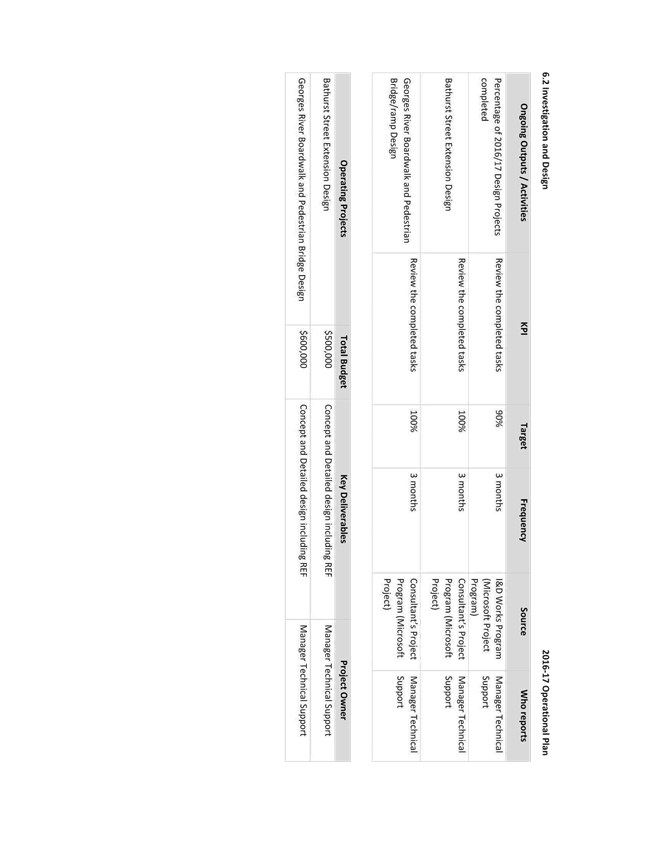 6.2 Investigation and Design

2016-17 Operational Plan

| Ongoing Outputs / Activities | KPI | Target | Frequency | Source | Who reports |
|---|---|---|---|---|---|
| Percentage of 2016/17 Design Projects completed | Review the completed tasks | 90% | 3 months | I&D Works Program (Microsoft Project Program) | Manager Technical Support |
| Bathurst Street Extension Design | Review the completed tasks | 100% | 3 months | Consultant's Project Program (Microsoft Project) | Manager Technical Support |
| Georges River Boardwalk and Pedestrian Bridge/ramp Design | Review the completed tasks | 100% | 3 months | Consultant's Project Program (Microsoft Project) | Manager Technical Support |

| Operating Projects | Total Budget | Key Deliverables | Project Owner |
|---|---|---|---|
| Bathurst Street Extension Design | $500,000 | Concept and Detailed design including REF | Manager Technical Support |
| Georges River Boardwalk and Pedestrian Bridge Design | $600,000 | Concept and Detailed design including REF | Manager Technical Support |